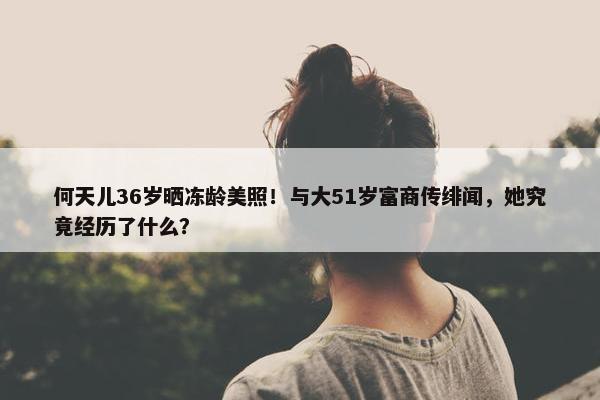 何天儿36岁晒冻龄美照！与大51岁富商传绯闻，她究竟经历了什么？